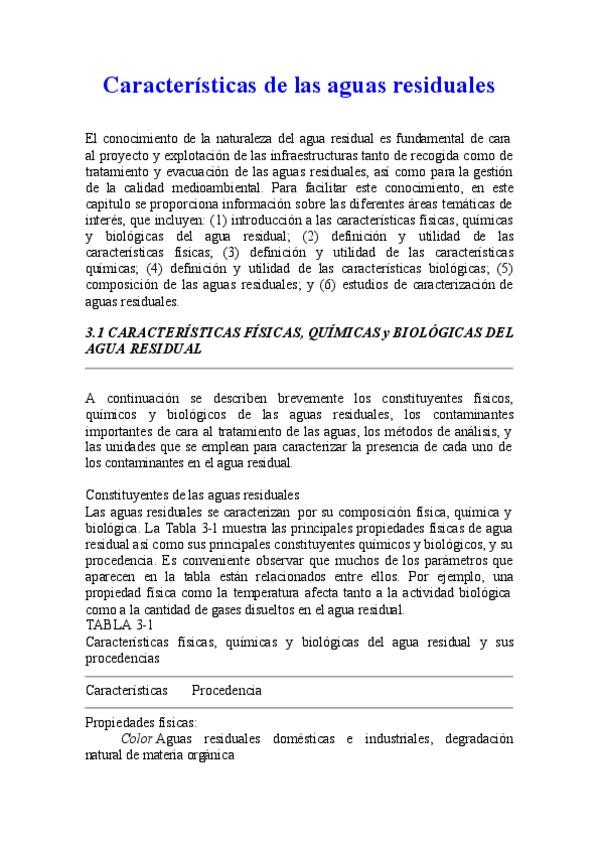 Características de las aguas residuales

El conocimiento de la naturaleza del agua residual es fundamental de cara al proyecto y explotación de las infraestructuras tanto de recogida como de tratamiento y evacuación de las aguas residuales, así como para la gestión de la calidad medioambiental. Para facilitar este conocimiento, en este capítulo se proporciona información sobre las diferentes áreas temáticas de interés, que incluyen: (1) introducción a las características físicas, químicas y biológicas del agua residual; (2) definición y utilidad de las características físicas; (3) definición y utilidad de las características químicas; (4) definición y utilidad de las características biológicas; (5) composición de las aguas residuales; y (6) estudios de caracterización de aguas residuales.

3.1 CARACTERÍSTICAS FÍSICAS, QUÍMICAS y BIOLÓGICAS DEL AGUA RESIDUAL

A continuación se describen brevemente los constituyentes físicos, químicos y biológicos de las aguas residuales, los contaminantes importantes de cara al tratamiento de las aguas, los métodos de análisis, y las unidades que se emplean para caracterizar la presencia de cada uno de los contaminantes en el agua residual.

Constituyentes de las aguas residuales
Las aguas residuales se caracterizan por su composición física, química y biológica. La Tabla 3-1 muestra las principales propiedades físicas de agua residual así como sus principales constituyentes químicos y biológicos, y su procedencia. Es conveniente observar que muchos de los parámetros que aparecen en la tabla están relacionados entre ellos. Por ejemplo, una propiedad física como la temperatura afecta tanto a la actividad biológica como a la cantidad de gases disueltos en el agua residual.
TABLA 3-1
Características físicas, químicas y biológicas del agua residual y sus procedencias

Características Procedencia

Propiedades físicas:
Color Aguas residuales domésticas e industriales, degradación natural de materia orgánica